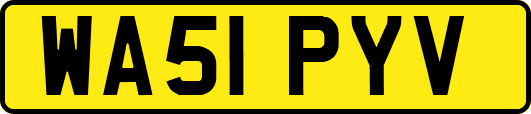 WA51 PYV